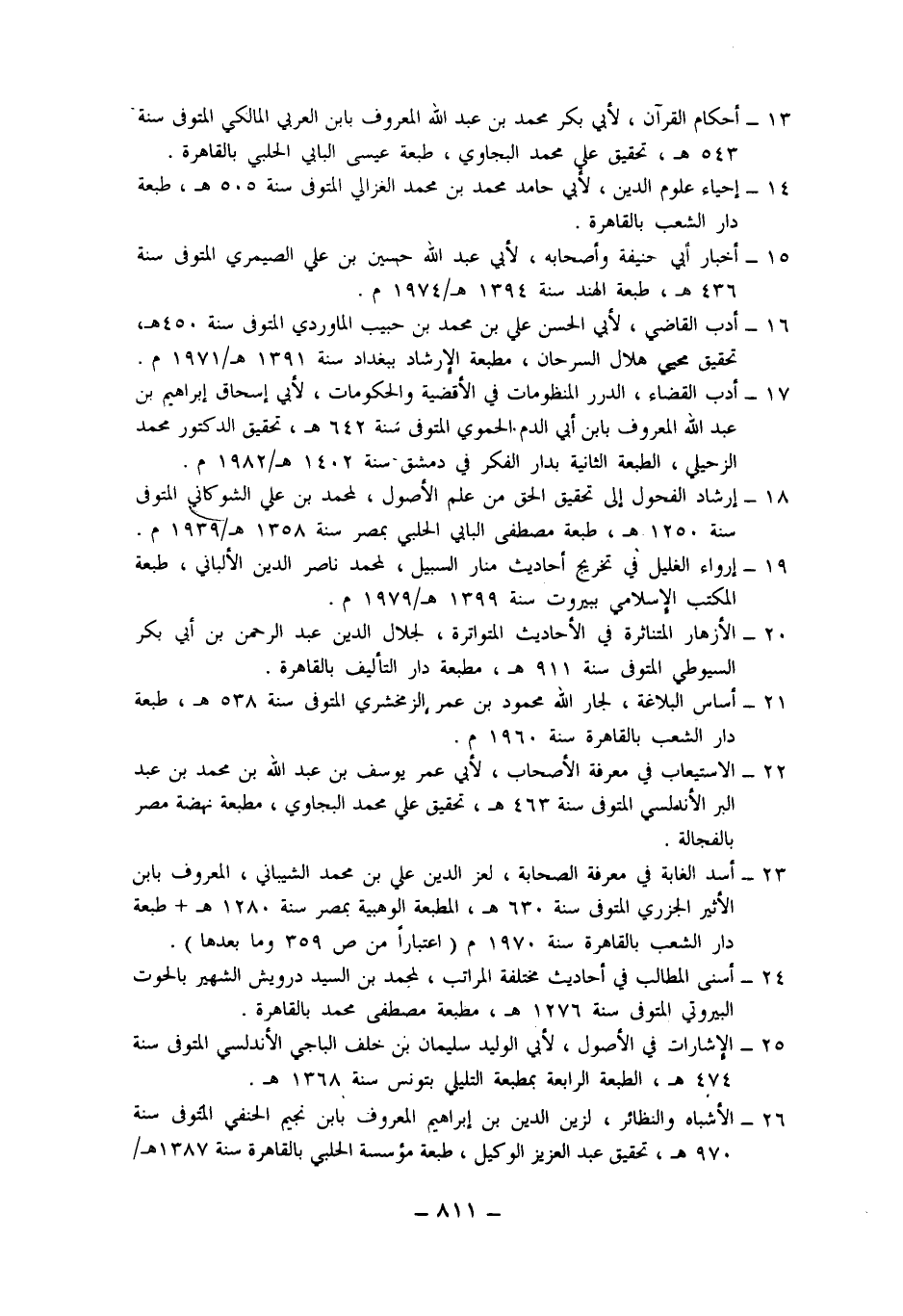 ١٣ ـ أحكام القرآن ، لأبي بكر محمد بن عبد الله المعروف بابن العربي المالكي المتوفى سنة ٥٤٣ هـ ، تحقيق علي محمد البجاوي ، طبعة عيسى البابي الحلبي بالقاهرة .
١٤ ـ إحياء علوم الدين ، لأبي حامد محمد بن محمد الغزالي المتوفى سنة ٥٠٥ هـ ، طبعة دار الشعب بالقاهرة .
١٥ ـ أخبار أبي حنيفة وأصحابه ، لأبي عبد الله حسين بن علي الصيمري المتوفى سنة ٤٣٦ هـ ، طبعة الهند سنة ١٣٩٤ هـ/١٩٧٤ م .
١٦ ـ أدب القاضي ، لأبي الحسن علي بن محمد بن حبيب الماوردي المتوفى سنة ٤٥٠هـ، تحقيق محيي هلال السرحان ، مطبعة الإرشاد ببغداد سنة ١٣٩١ هـ/١٩٧١ م .
١٧ ـ أدب القضاء ، الدرر المنظومات في الأقضية والحكومات ، لأبي إسحاق إبراهيم بن عبد الله المعروف بابن أبي الدم الحموي المتوفى سنة ٦٤٢ هـ ، تحقيق الدكتور محمد الزحيلي ، الطبعة الثانية بدار الفكر في دمشق سنة ١٤٠٢ هـ/١٩٨٢ م .
١٨ ـ إرشاد الفحول إلى تحقيق الحق من علم الأصول ، لمحمد بن علي الشوكاني المتوفى سنة ١٢٥٠ هـ ، طبعة مصطفى البابي الحلبي بمصر سنة ١٣٥٨ هـ/١٩٣٩ م .
١٩ ـ إرواء الغليل في تخريج أحاديث منار السبيل ، لمحمد ناصر الدين الألباني ، طبعة المكتب الإسلامي ببيروت سنة ١٣٩٩ هـ/١٩٧٩ م .
٢٠ ـ الأزهار المتناثرة في الأحاديث المتواترة ، لجلال الدين عبد الرحمن بن أبي بكر السيوطي المتوفى سنة ٩١١ هـ ، مطبعة دار التأليف بالقاهرة .
٢١ ـ أساس البلاغة ، لجار الله محمود بن عمر الزمخشري المتوفى سنة ٥٣٨ هـ ، طبعة دار الشعب بالقاهرة سنة ١٩٦٠ م .
٢٢ ـ الاستيعاب في معرفة الأصحاب ، لأبي عمر يوسف بن عبد الله بن محمد بن عبد البر الأندلسي المتوفى سنة ٤٦٣ هـ ، تحقيق علي محمد البجاوي ، مطبعة نهضة مصر بالفجالة .
٢٣ ـ أسد الغابة في معرفة الصحابة ، لعز الدين علي بن محمد الشيباني ، المعروف بابن الأثير الجزري المتوفى سنة ٦٣٠ هـ ، المطبعة الوهبية بمصر سنة ١٢٨٠ هـ + طبعة دار الشعب بالقاهرة سنة ١٩٧٠ م ( اعتباراً من ص ٣٥٩ وما بعدها ) .
٢٤ ـ أسنى المطالب في أحاديث مختلفة المراتب ، لمحمد بن السيد درويش الشهير بالحوت البيروتي المتوفى سنة ١٢٧٦ هـ ، مطبعة مصطفى محمد بالقاهرة .
٢٥ ـ الإشارات في الأصول ، لأبي الوليد سليمان بن خلف الباجي الأندلسي المتوفى سنة ٤٧٤ هـ ، الطبعة الرابعة بمطبعة التليلي بتونس سنة ١٣٦٨ هـ .
٢٦ ـ الأشباه والنظائر ، لزين الدين بن إبراهيم المعروف بابن نجيم الحنفي المتوفى سنة ٩٧٠ هـ ، تحقيق عبد العزيز الوكيل ، طبعة مؤسسة الحلبي بالقاهرة سنة ١٣٨٧هـ/

ـ ٨١١ ـ